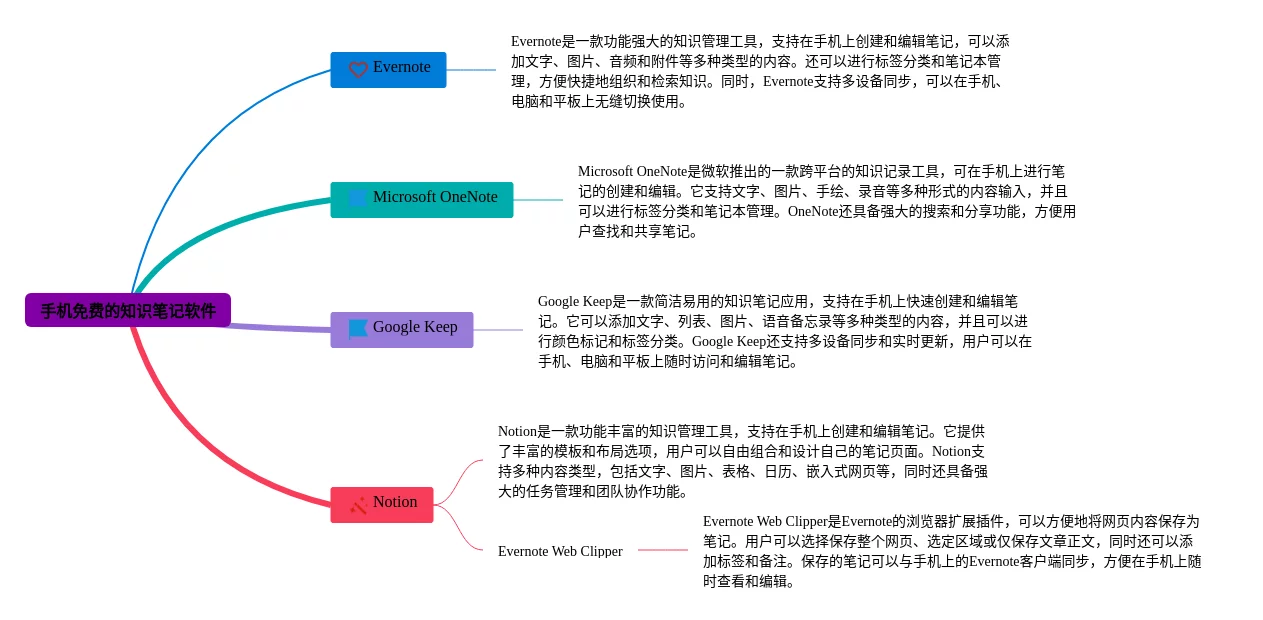 手机免费的知识笔记软件

Evernote

Evernote是一款功能强大的知识管理工具，支持在手机上创建和编辑笔记，可以添加文字、图片、音频和附件等多种类型的内容。还可以进行标签分类和笔记本管理，方便快捷地组织和检索知识。同时，Evernote支持多设备同步，可以在手机、电脑和平板上无缝切换使用。

Microsoft OneNote

Microsoft OneNote是微软推出的一款跨平台的知识记录工具，可在手机上进行笔记的创建和编辑。它支持文字、图片、手绘、录音等多种形式的内容输入，并且可以进行标签分类和笔记本管理。OneNote还具备强大的搜索和分享功能，方便用户查找和共享笔记。

Google Keep

Google Keep是一款简洁易用的知识笔记应用，支持在手机上快速创建和编辑笔记。它可以添加文字、列表、图片、语音备忘录等多种类型的内容，并且可以进行颜色标记和标签分类。Google Keep还支持多设备同步和实时更新，用户可以在手机、电脑和平板上随时访问和编辑笔记。

Notion

Notion是一款功能丰富的知识管理工具，支持在手机上创建和编辑笔记。它提供了丰富的模板和布局选项，用户可以自由组合和设计自己的笔记页面。Notion支持多种内容类型，包括文字、图片、表格、日历、嵌入式网页等，同时还具备强大的任务管理和团队协作功能。

Evernote Web Clipper

Evernote Web Clipper是Evernote的浏览器扩展插件，可以方便地将网页内容保存为笔记。用户可以选择保存整个网页、选定区域或仅保存文章正文，同时还可以添加标签和备注。保存的笔记可以与手机上的Evernote客户端同步，方便在手机上随时查看和编辑。